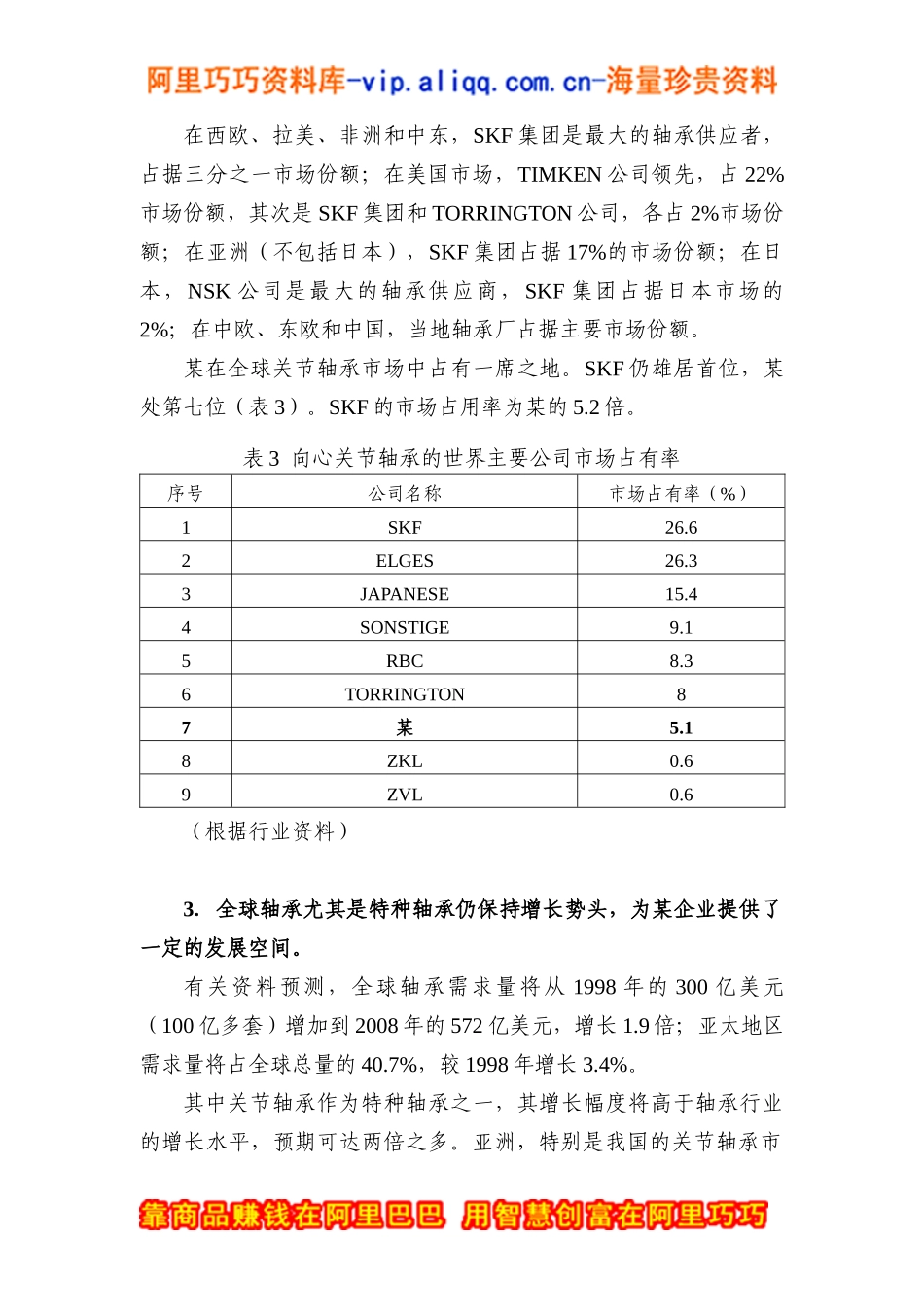 阿里巧巧资料库-vip.aliqq.com.cn-海量珍贵资料

在西欧、拉美、非洲和中东，SKF 集团是最大的轴承供应者，占据三分之一市场份额；在美国市场，TIMKEN 公司领先，占 22%市场份额，其次是 SKF 集团和 TORRINGTON 公司，各占 2%市场份额；在亚洲（不包括日本），SKF 集团占据 17%的市场份额；在日本，NSK 公司是最大的轴承供应商，SKF 集团占据日本市场的 2%；在中欧、东欧和中国，当地轴承厂占据主要市场份额。

某在全球关节轴承市场中占有一席之地。SKF 仍雄居首位，某处第七位（表 3）。SKF 的市场占用率为某的 5.2 倍。

表 3 向心关节轴承的世界主要公司市场占有率

| 序号 | 公司名称 | 市场占有率（%） |
|---|---|---|
| 1 | SKF | 26.6 |
| 2 | ELGES | 26.3 |
| 3 | JAPANESE | 15.4 |
| 4 | SONSTIGE | 9.1 |
| 5 | RBC | 8.3 |
| 6 | TORRINGTON | 8 |
| 7 | 某 | 5.1 |
| 8 | ZKL | 0.6 |
| 9 | ZVL | 0.6 |

（根据行业资料）

3. 全球轴承尤其是特种轴承仍保持增长势头，为某企业提供了一定的发展空间。

有关资料预测，全球轴承需求量将从 1998 年的 300 亿美元（100 亿多套）增加到 2008 年的 572 亿美元，增长 1.9 倍；亚太地区需求量将占全球总量的 40.7%，较 1998 年增长 3.4%。

其中关节轴承作为特种轴承之一，其增长幅度将高于轴承行业的增长水平，预期可达两倍之多。亚洲，特别是我国的关节轴承市

靠商品赚钱在阿里巴巴 用智慧创富在阿里巧巧